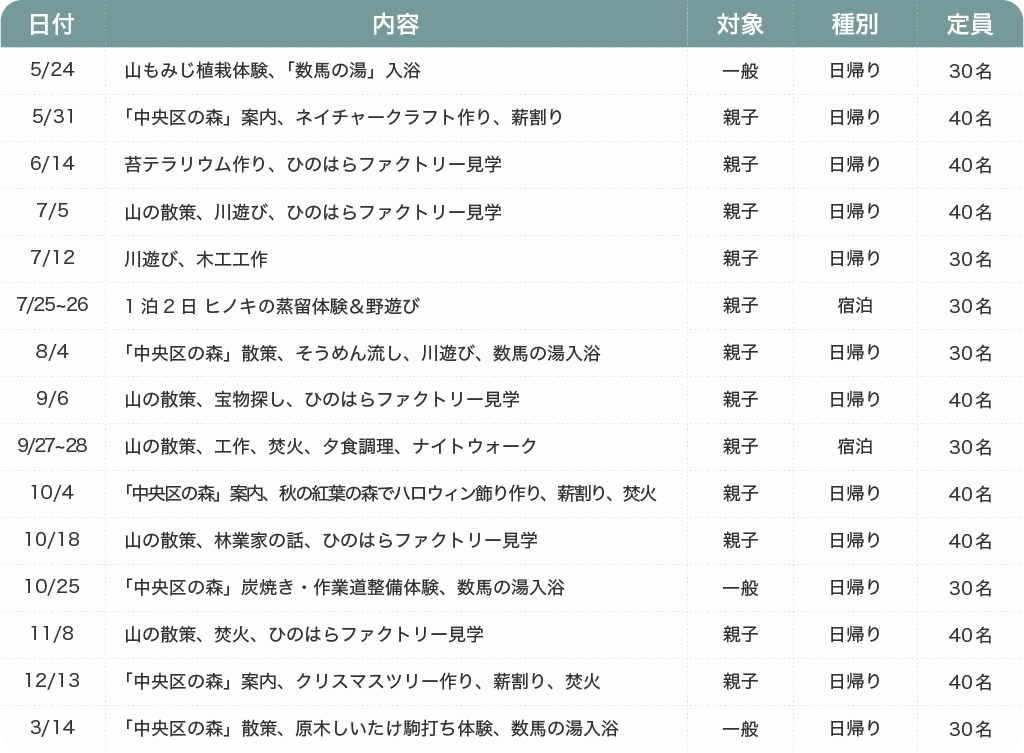 | 日付 | 内容 | 対象 | 種別 | 定員 |
|---|---|---|---|---|
| 5/24 | 山もみじ植栽体験、「数馬の湯」入浴 | 一般 | 日帰り | 30名 |
| 5/31 | 「中央区の森」案内、ネイチャークラフト作り、薪割り | 親子 | 日帰り | 40名 |
| 6/14 | 苔テラリウム作り、ひのはらファクトリー見学 | 親子 | 日帰り | 40名 |
| 7/5 | 山の散策、川遊び、ひのはらファクトリー見学 | 親子 | 日帰り | 40名 |
| 7/12 | 川遊び、木工工作 | 親子 | 日帰り | 30名 |
| 7/25~26 | 1泊2日 ヒノキの蒸留体験＆野遊び | 親子 | 宿泊 | 30名 |
| 8/4 | 「中央区の森」散策、そうめん流し、川遊び、数馬の湯入浴 | 親子 | 日帰り | 30名 |
| 9/6 | 山の散策、宝物探し、ひのはらファクトリー見学 | 親子 | 日帰り | 40名 |
| 9/27~28 | 山の散策、工作、焚火、夕食調理、ナイトウォーク | 親子 | 宿泊 | 30名 |
| 10/4 | 「中央区の森」案内、秋の紅葉の森でハロウィン飾り作り、薪割り、焚火 | 親子 | 日帰り | 40名 |
| 10/18 | 山の散策、林業家の話、ひのはらファクトリー見学 | 親子 | 日帰り | 40名 |
| 10/25 | 「中央区の森」炭焼き・作業道整備体験、数馬の湯入浴 | 一般 | 日帰り | 30名 |
| 11/8 | 山の散策、焚火、ひのはらファクトリー見学 | 親子 | 日帰り | 40名 |
| 12/13 | 「中央区の森」案内、クリスマスツリー作り、薪割り、焚火 | 親子 | 日帰り | 40名 |
| 3/14 | 「中央区の森」散策、原木しいたけ駒打ち体験、数馬の湯入浴 | 一般 | 日帰り | 30名 |